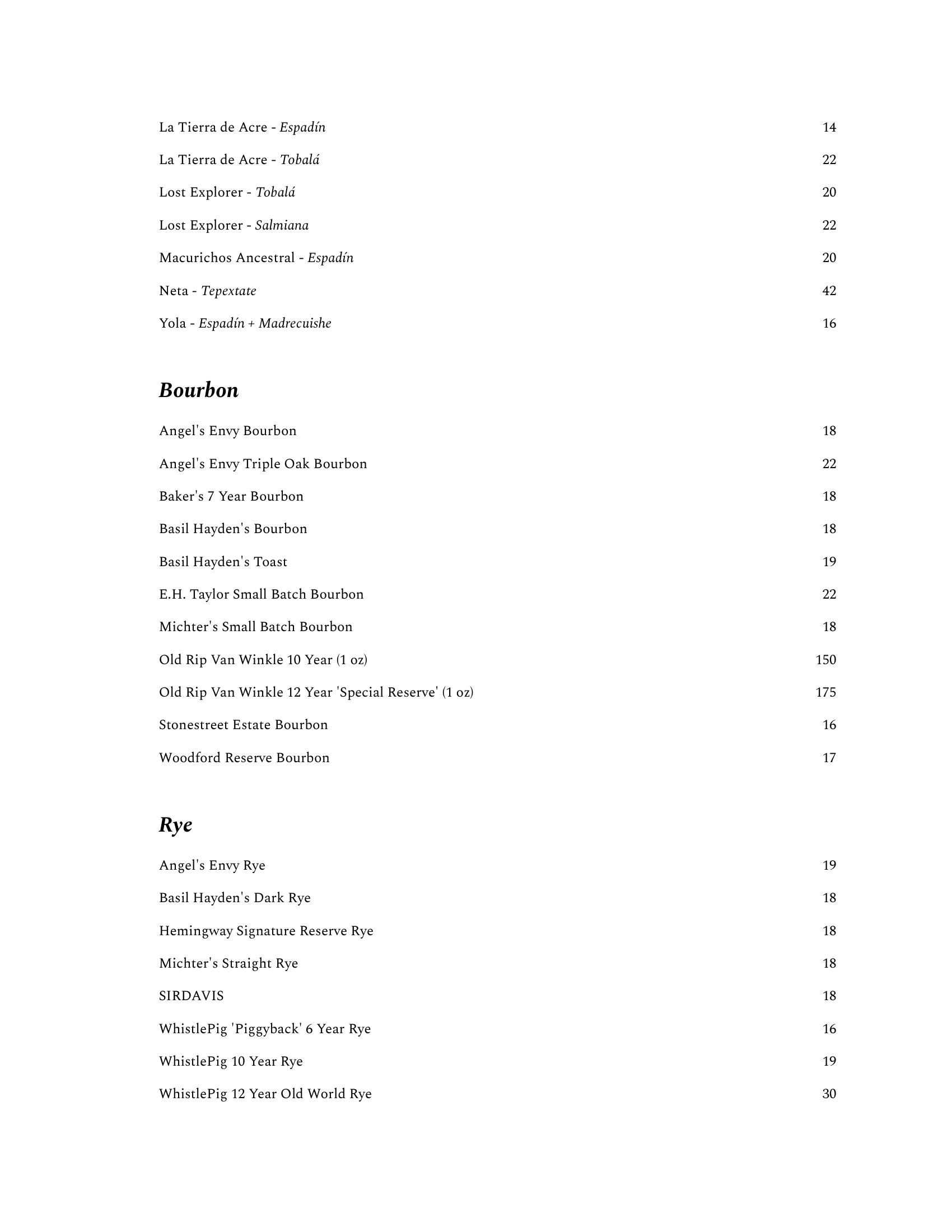 La Tierra de Acre - Espadín 14

La Tierra de Acre - Tobalá 22

Lost Explorer - Tobalá 20

Lost Explorer - Salmiana 22

Macurichos Ancestral - Espadín 20

Neta - Tepextate 42

Yola - Espadín + Madrecuishe 16

Bourbon

Angel's Envy Bourbon 18

Angel's Envy Triple Oak Bourbon 22

Baker's 7 Year Bourbon 18

Basil Hayden's Bourbon 18

Basil Hayden's Toast 19

E.H. Taylor Small Batch Bourbon 22

Michter's Small Batch Bourbon 18

Old Rip Van Winkle 10 Year (1 oz) 150

Old Rip Van Winkle 12 Year 'Special Reserve' (1 oz) 175

Stonestreet Estate Bourbon 16

Woodford Reserve Bourbon 17

Rye

Angel's Envy Rye 19

Basil Hayden's Dark Rye 18

Hemingway Signature Reserve Rye 18

Michter's Straight Rye 18

SIRDAVIS 18

WhistlePig 'Piggyback' 6 Year Rye 16

WhistlePig 10 Year Rye 19

WhistlePig 12 Year Old World Rye 30